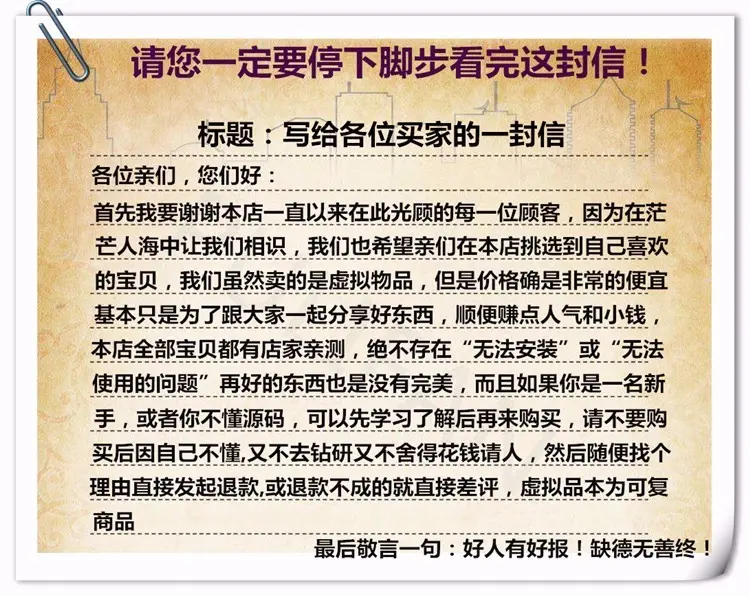 请您一定要停下脚步看完这封信！

标题：写给各位买家的一封信

各位亲们，您们好：

首先我要谢谢本店一直以来在此光顾的每一位顾客，因为在茫茫人海中让我们相识，我们也希望亲们在本店挑选到自己喜欢的宝贝，我们虽然卖的是虚拟物品，但是价格确是非常的便宜基本只是为了跟大家一起分享好东西，顺便赚点人气和小钱，本店全部宝贝都有店家亲测，绝不存在“无法安装”或“无法使用的问题”再好的东西也是没有完美，而且如果你是一名新手，或者你不懂源码，可以先学习了解后再来购买，请不要购买后因自己不懂,又不去钻研又不舍得花钱请人，然后随便找个理由直接发起退款,或退款不成的就直接差评，虚拟品本为可复商品

最后敬言一句：好人有好报！缺德无善终！